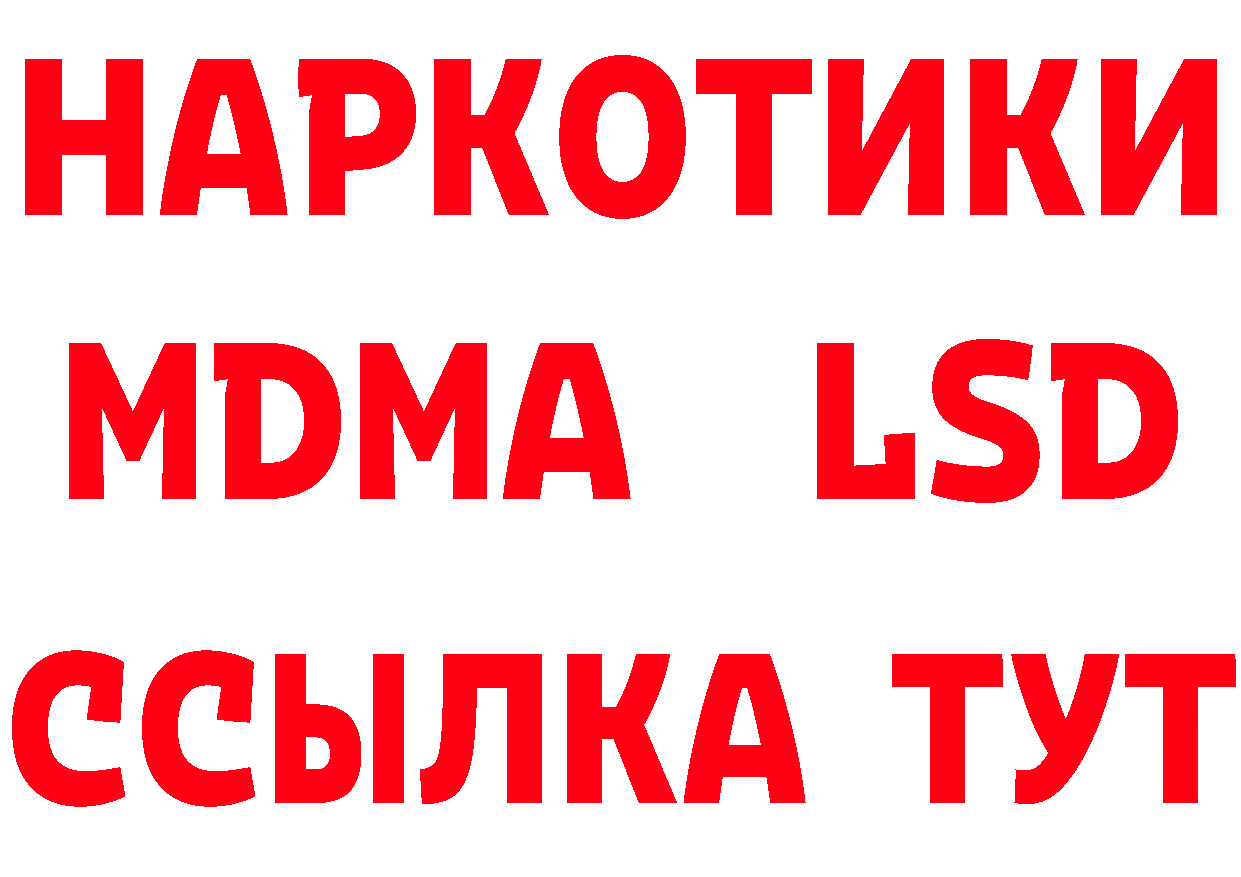 НАРКОТИКИ
MDMA LSD
ССЫЛКА ТУТ